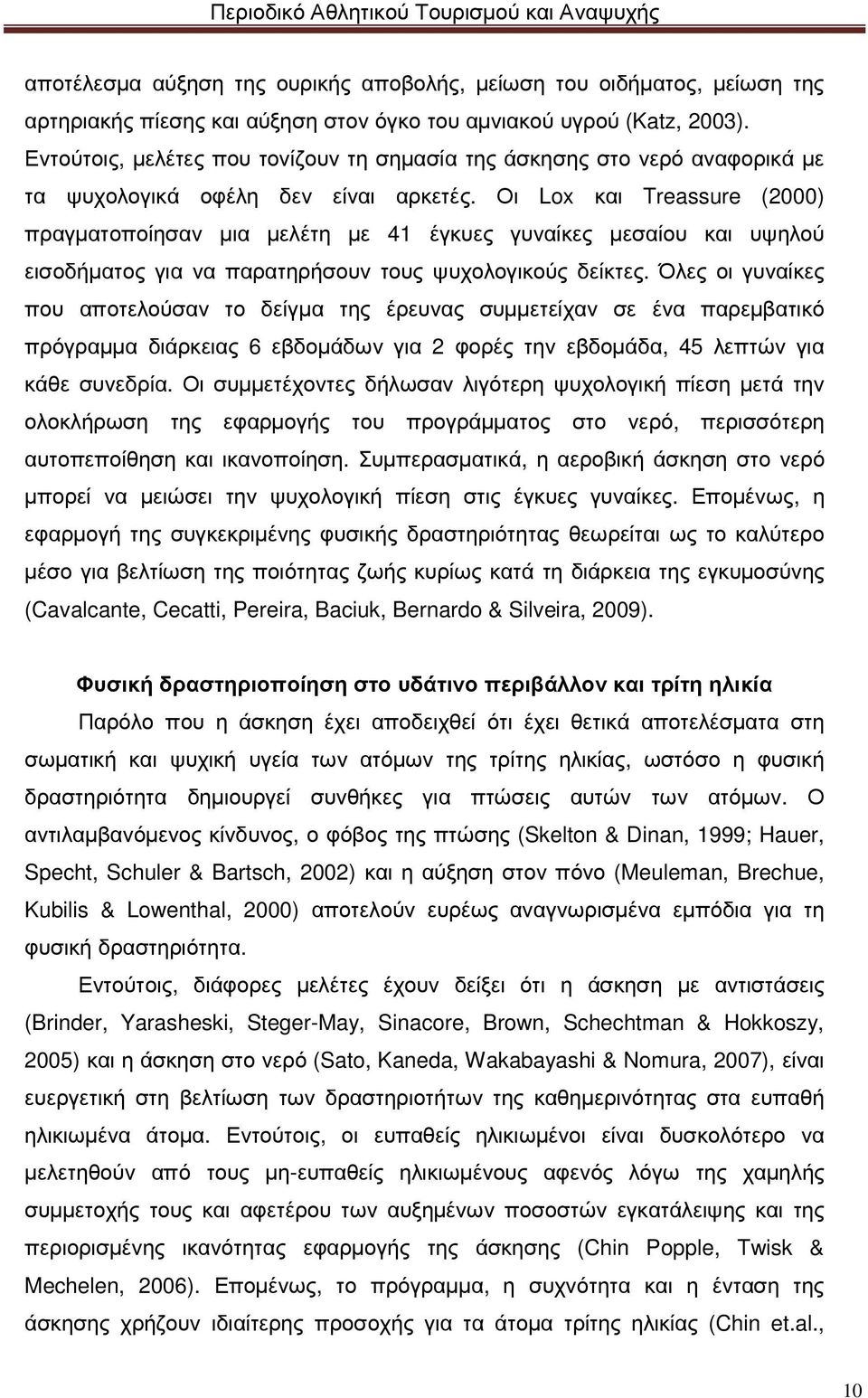 Περιοδικό Αθλητικού Τουρισμού και Αναψυχής

αποτέλεσμα αύξηση της ουρικής αποβολής, μείωση του οιδήματος, μείωση της αρτηριακής πίεσης και αύξηση στον όγκο του αμνιακού υγρού (Katz, 2003). Εντούτοις, μελέτες που τονίζουν τη σημασία της άσκησης στο νερό αναφορικά με τα ψυχολογικά οφέλη δεν είναι αρκετές. Οι Lox και Treassure (2000) πραγματοποίησαν μια μελέτη με 41 έγκυες γυναίκες μεσαίου και υψηλού εισοδήματος για να παρατηρήσουν τους ψυχολογικούς δείκτες. Όλες οι γυναίκες που αποτελούσαν το δείγμα της έρευνας συμμετείχαν σε ένα παρεμβατικό πρόγραμμα διάρκειας 6 εβδομάδων για 2 φορές την εβδομάδα, 45 λεπτών για κάθε συνεδρία. Οι συμμετέχοντες δήλωσαν λιγότερη ψυχολογική πίεση μετά την ολοκλήρωση της εφαρμογής του προγράμματος στο νερό, περισσότερη αυτοπεποίθηση και ικανοποίηση. Συμπερασματικά, η αεροβική άσκηση στο νερό μπορεί να μειώσει την ψυχολογική πίεση στις έγκυες γυναίκες. Επομένως, η εφαρμογή της συγκεκριμένης φυσικής δραστηριότητας θεωρείται ως το καλύτερο μέσο για βελτίωση της ποιότητας ζωής κυρίως κατά τη διάρκεια της εγκυμοσύνης (Cavalcante, Cecatti, Pereira, Baciuk, Bernardo & Silveira, 2009).

Φυσική δραστηριοποίηση στο υδάτινο περιβάλλον και τρίτη ηλικία

Παρόλο που η άσκηση έχει αποδειχθεί ότι έχει θετικά αποτελέσματα στη σωματική και ψυχική υγεία των ατόμων της τρίτης ηλικίας, ωστόσο η φυσική δραστηριότητα δημιουργεί συνθήκες για πτώσεις αυτών των ατόμων. Ο αντιλαμβανόμενος κίνδυνος, ο φόβος της πτώσης (Skelton & Dinan, 1999; Hauer, Specht, Schuler & Bartsch, 2002) και η αύξηση στον πόνο (Meuleman, Brechue, Kubilis & Lowenthal, 2000) αποτελούν ευρέως αναγνωρισμένα εμπόδια για τη φυσική δραστηριότητα.

Εντούτοις, διάφορες μελέτες έχουν δείξει ότι η άσκηση με αντιστάσεις (Brinder, Yarasheski, Steger-May, Sinacore, Brown, Schechtman & Hokkoszy, 2005) και η άσκηση στο νερό (Sato, Kaneda, Wakabayashi & Nomura, 2007), είναι ευεργετική στη βελτίωση των δραστηριοτήτων της καθημερινότητας στα ευπαθή ηλικιωμένα άτομα. Εντούτοις, οι ευπαθείς ηλικιωμένοι είναι δυσκολότερο να μελετηθούν από τους μη-ευπαθείς ηλικιωμένους αφενός λόγω της χαμηλής συμμετοχής τους και αφετέρου των αυξημένων ποσοστών εγκατάλειψης και της περιορισμένης ικανότητας εφαρμογής της άσκησης (Chin Popple, Twisk & Mechelen, 2006). Επομένως, το πρόγραμμα, η συχνότητα και η ένταση της άσκησης χρήζουν ιδιαίτερης προσοχής για τα άτομα τρίτης ηλικίας (Chin et.al.,

10